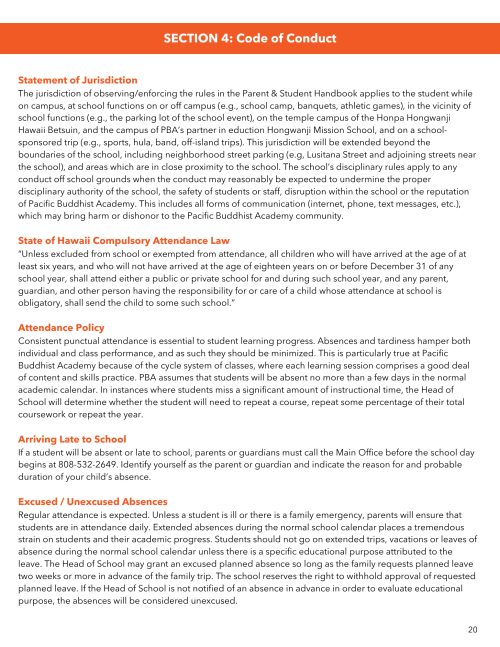 SECTION 4: Code of Conduct

Statement of Jurisdiction
The jurisdiction of observing/enforcing the rules in the Parent & Student Handbook applies to the student while on campus, at school functions on or off campus (e.g., school camp, banquets, athletic games), in the vicinity of school functions (e.g., the parking lot of the school event), on the temple campus of the Honpa Hongwanji Hawaii Betsuin, and the campus of PBA's partner in eduction Hongwanji Mission School, and on a school-sponsored trip (e.g., sports, hula, band, off-island trips). This jurisdiction will be extended beyond the boundaries of the school, including neighborhood street parking (e.g, Lusitana Street and adjoining streets near the school), and areas which are in close proximity to the school. The school's disciplinary rules apply to any conduct off school grounds when the conduct may reasonably be expected to undermine the proper disciplinary authority of the school, the safety of students or staff, disruption within the school or the reputation of Pacific Buddhist Academy. This includes all forms of communication (internet, phone, text messages, etc.), which may bring harm or dishonor to the Pacific Buddhist Academy community.

State of Hawaii Compulsory Attendance Law
"Unless excluded from school or exempted from attendance, all children who will have arrived at the age of at least six years, and who will not have arrived at the age of eighteen years on or before December 31 of any school year, shall attend either a public or private school for and during such school year, and any parent, guardian, and other person having the responsibility for or care of a child whose attendance at school is obligatory, shall send the child to some such school."

Attendance Policy
Consistent punctual attendance is essential to student learning progress. Absences and tardiness hamper both individual and class performance, and as such they should be minimized. This is particularly true at Pacific Buddhist Academy because of the cycle system of classes, where each learning session comprises a good deal of content and skills practice. PBA assumes that students will be absent no more than a few days in the normal academic calendar. In instances where students miss a significant amount of instructional time, the Head of School will determine whether the student will need to repeat a course, repeat some percentage of their total coursework or repeat the year.

Arriving Late to School
If a student will be absent or late to school, parents or guardians must call the Main Office before the school day begins at 808-532-2649. Identify yourself as the parent or guardian and indicate the reason for and probable duration of your child's absence.

Excused / Unexcused Absences
Regular attendance is expected. Unless a student is ill or there is a family emergency, parents will ensure that students are in attendance daily. Extended absences during the normal school calendar places a tremendous strain on students and their academic progress. Students should not go on extended trips, vacations or leaves of absence during the normal school calendar unless there is a specific educational purpose attributed to the leave. The Head of School may grant an excused planned absence so long as the family requests planned leave two weeks or more in advance of the family trip. The school reserves the right to withhold approval of requested planned leave. If the Head of School is not notified of an absence in advance in order to evaluate educational purpose, the absences will be considered unexcused.

20